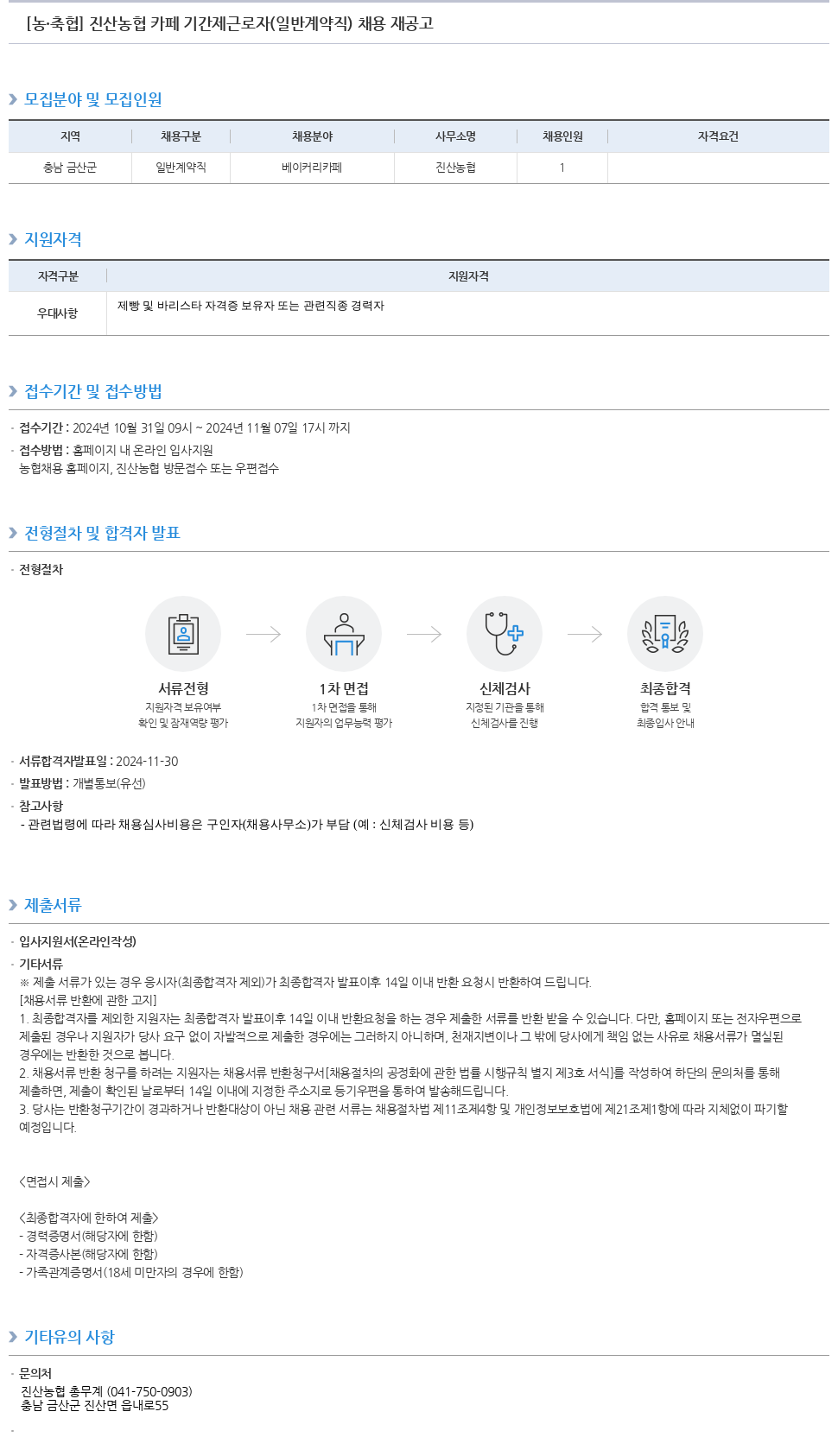 [농·축협] 진산농협 카페 기간제근로자(일반계약직) 채용 재공고

모집분야 및 모집인원

| 지역 | 채용구분 | 채용분야 | 사무소명 | 채용인원 | 자격요건 |
|---|---|---|---|---|---|
| 충남 금산군 | 일반계약직 | 베이커리카페 | 진산농협 | 1 | |

지원자격

| 자격구분 | 지원자격 |
|---|---|
| 우대사항 | 제빵 및 바리스타 자격증 보유자 또는 관련직종 경력자 |

접수기간 및 접수방법

· 접수기간 : 2024년 10월 31일 09시 ~ 2024년 11월 07일 17시 까지
· 접수방법 : 홈페이지 내 온라인 입사지원
농협채용 홈페이지, 진산농협 방문접수 또는 우편접수

전형절차 및 합격자 발표

· 전형절차

서류전형
지원자격 보유여부
확인 및 잠재역량 평가

1차 면접
1차 면접을 통해
지원자의 업무능력 평가

신체검사
지정된 기관을 통해
신체검사를 진행

최종합격
합격 통보 및
최종입사 안내

· 서류합격자발표일 : 2024-11-30
· 발표방법 : 개별통보(유선)
· 참고사항
- 관련법령에 따라 채용심사비용은 구인자(채용사무소)가 부담 (예 : 신체검사 비용 등)

제출서류

· 입사지원서(온라인작성)
· 기타서류
※ 제출 서류가 있는 경우 응시자(최종합격자 제외)가 최종합격자 발표이후 14일 이내 반환 요청시 반환하여 드립니다.
[채용서류 반환에 관한 고지]
1. 최종합격자를 제외한 지원자는 최종합격자 발표이후 14일 이내 반환요청을 하는 경우 제출한 서류를 반환 받을 수 있습니다. 다만, 홈페이지 또는 전자우편으로 제출된 경우나 지원자가 당사 요구 없이 자발적으로 제출한 경우에는 그러하지 아니하며, 천재지변이나 그 밖에 당사에게 책임 없는 사유로 채용서류가 멸실된 경우에는 반환한 것으로 봅니다.
2. 채용서류 반환 청구를 하려는 지원자는 채용서류 반환청구서[채용절차의 공정화에 관한 법률 시행규칙 별지 제3호 서식]를 작성하여 하단의 문의처를 통해 제출하면, 제출이 확인된 날로부터 14일 이내에 지정한 주소지로 등기우편을 통하여 발송해드립니다.
3. 당사는 반환청구기간이 경과하거나 반환대상이 아닌 채용 관련 서류는 채용절차법 제11조제4항 및 개인정보보호법에 제21조제1항에 따라 지체없이 파기할 예정입니다.

<면접시 제출>

<최종합격자에 한하여 제출>
- 경력증명서(해당자에 한함)
- 자격증사본(해당자에 한함)
- 가족관계증명서(18세 미만자의 경우에 한함)

기타유의 사항

· 문의처
진산농협 총무계 (041-750-0903)
충남 금산군 진산면 읍내로55
·